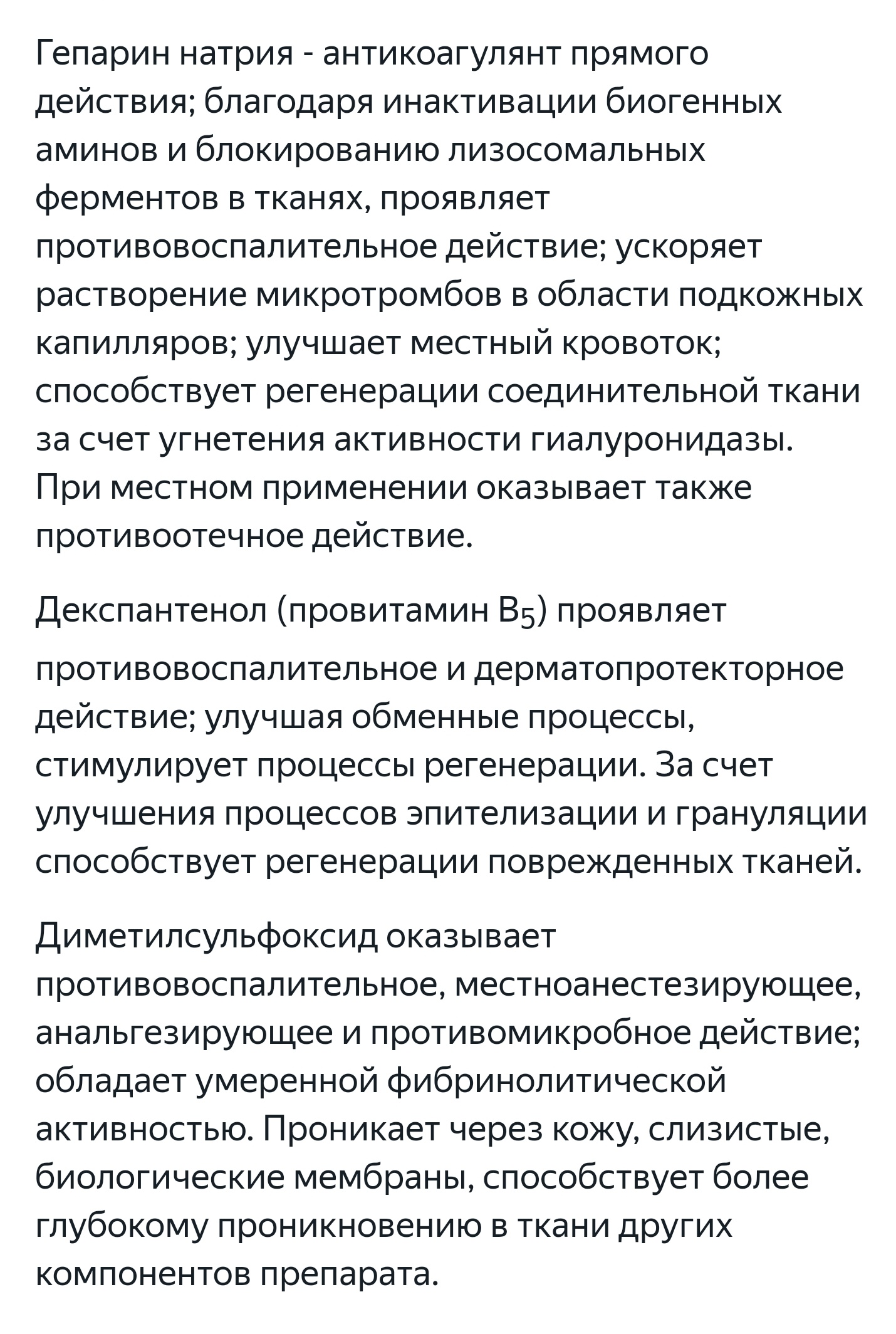 Гепарин натрия - антикоагулянт прямого действия; благодаря инактивации биогенных аминов и блокированию лизосомальных ферментов в тканях, проявляет противовоспалительное действие; ускоряет растворение микротромбов в области подкожных капилляров; улучшает местный кровоток; способствует регенерации соединительной ткани за счет угнетения активности гиалуронидазы. При местном применении оказывает также противоотечное действие.

Декспантенол (провитамин $B_5$) проявляет противовоспалительное и дерматопротекторное действие; улучшая обменные процессы, стимулирует процессы регенерации. За счет улучшения процессов эпителизации и грануляции способствует регенерации поврежденных тканей.

Диметилсульфоксид оказывает противовоспалительное, местноанестезирующее, анальгезирующее и противомикробное действие; обладает умеренной фибринолитической активностью. Проникает через кожу, слизистые, биологические мембраны, способствует более глубокому проникновению в ткани других компонентов препарата.